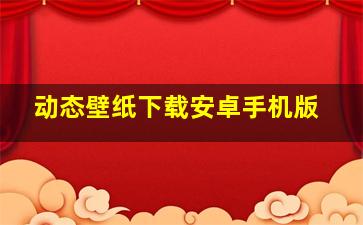 动态壁纸下载安卓手机版